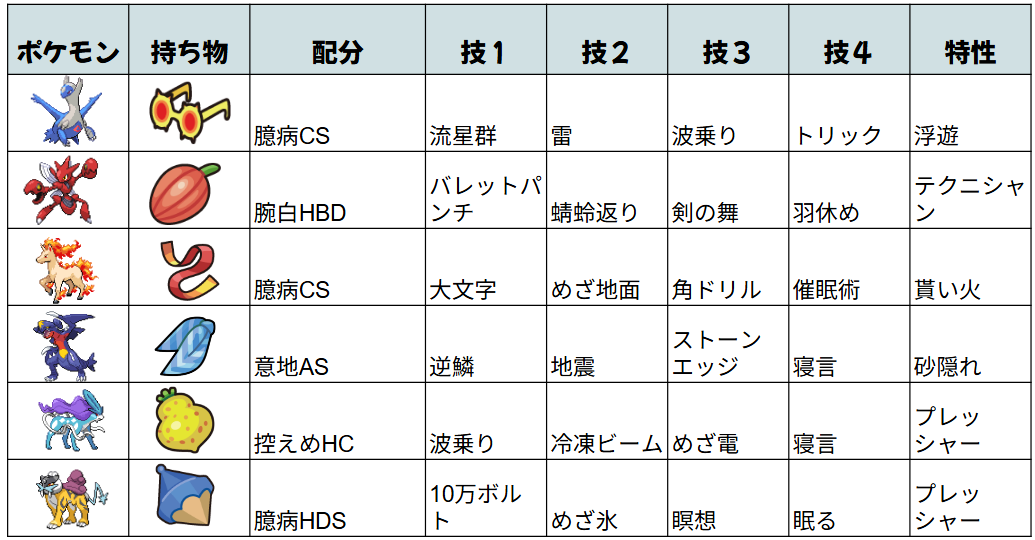 | ポケモン | 持ち物 | 配分 | 技１ | 技２ | 技３ | 技４ | 特性 |
|---|---|---|---|---|---|---|---|
| | | 臆病CS | 流星群 | 雷 | 波乗り | トリック | 浮遊 |
| | | 腕白HBD | バレットパンチ | 蜻蛉返り | 剣の舞 | 羽休め | テクニシャン |
| | | 臆病CS | 大文字 | めざ地面 | 角ドリル | 催眠術 | 貰い火 |
| | | 意地AS | 逆鱗 | 地震 | ストーンエッジ | 寝言 | 砂隠れ |
| | | 控えめHC | 波乗り | 冷凍ビーム | めざ電 | 寝言 | プレッシャー |
| | | 臆病HDS | 10万ボルト | めざ氷 | 瞑想 | 眠る | プレッシャー |